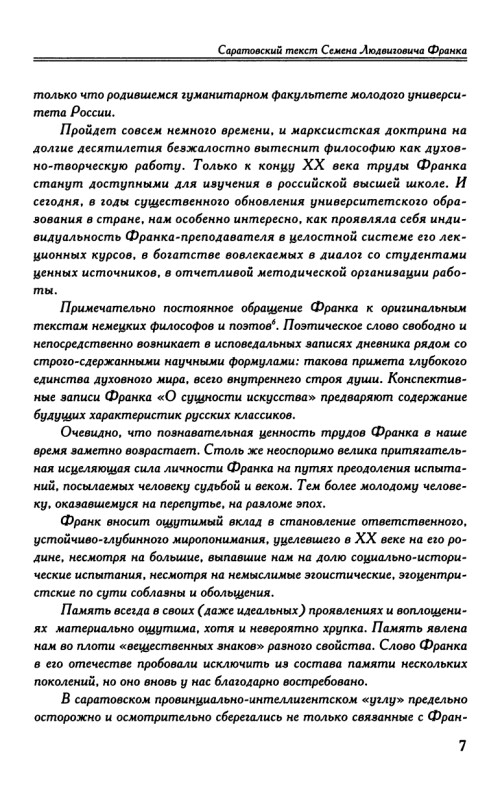 Саратовский текст Семена Людвиговича Франка

только что родившемся гуманитарном факультете молодого университета России.

Пройдет совсем немного времени, и марксистская доктрина на долгие десятилетия безжалостно вытеснит философию как духовно-творческую работу. Только к концу XX века труды Франка станут доступными для изучения в российской высшей школе. И сегодня, в годы существенного обновления университетского образования в стране, нам особенно интересно, как проявляла себя индивидуальность Франка-преподавателя в целостной системе его лекционных курсов, в богатстве вовлекаемых в диалог со студентами ценных источников, в отчетливой методической организации работы.

Примечательно постоянное обращение Франка к оригинальным текстам немецких философов и поэтов$^6$. Поэтическое слово свободно и непосредственно возникает в исповедальных записях дневника рядом со строго-сдержанными научными формулами: такова примета глубокого единства духовного мира, всего внутреннего строя души. Конспективные записи Франка «О сущности искусства» предваряют содержание будущих характеристик русских классиков.

Очевидно, что познавательная ценность трудов Франка в наше время заметно возрастает. Столь же неоспоримо велика притягательная исцеляющая сила личности Франка на путях преодоления испытаний, посылаемых человеку судьбой и веком. Тем более молодому человеку, оказавшемуся на перепутье, на разломе эпох.

Франк вносит ощутимый вклад в становление ответственного, устойчиво-глубинного миропонимания, уцелевшего в XX веке на его родине, несмотря на большие, выпавшие нам на долю социально-исторические испытания, несмотря на немыслимые эгоистические, эгоцентристские по сути соблазны и обольщения.

Память всегда в своих (даже идеальных) проявлениях и воплощениях материально ощутима, хотя и невероятно хрупка. Память явлена нам во плоти «вещественных знаков» разного свойства. Слово Франка в его отечестве пробовали исключить из состава памяти нескольких поколений, но оно вновь у нас благодарно востребовано.

В саратовском провинциально-интеллигентском «углу» предельно осторожно и осмотрительно сберегались не только связанные с Фран-

7